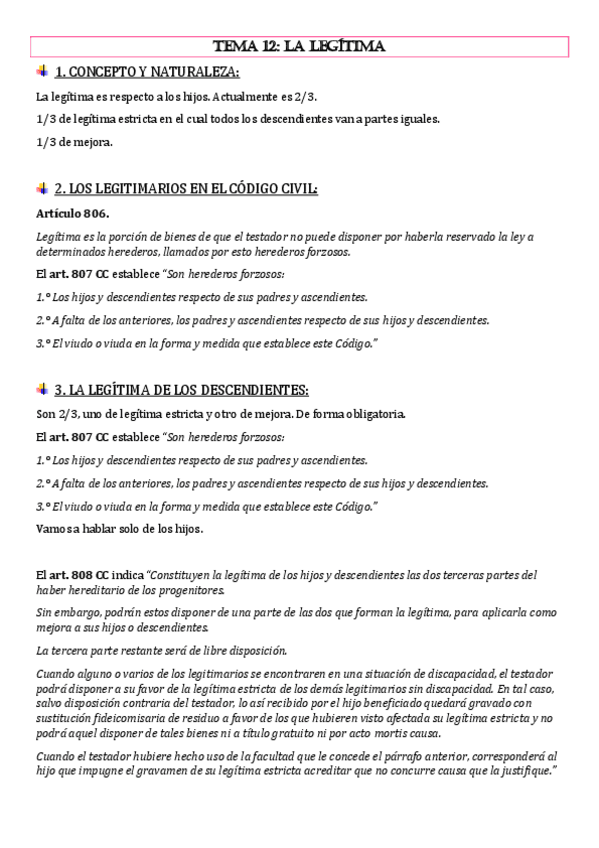 TEMA 12: LA LEGÍTIMA

1. CONCEPTO Y NATURALEZA:

La legítima es respecto a los hijos. Actualmente es 2/3.

1/3 de legítima estricta en el cual todos los descendientes van a partes iguales.

1/3 de mejora.

2. LOS LEGITIMARIOS EN EL CÓDIGO CIVIL:

Artículo 806.

Legítima es la porción de bienes de que el testador no puede disponer por haberla reservado la ley a determinados herederos, llamados por esto herederos forzosos.

El art. 807 CC establece "Son herederos forzosos:

1.º Los hijos y descendientes respecto de sus padres y ascendientes.

2.º A falta de los anteriores, los padres y ascendientes respecto de sus hijos y descendientes.

3.º El viudo o viuda en la forma y medida que establece este Código."

3. LA LEGÍTIMA DE LOS DESCENDIENTES:

Son 2/3, uno de legítima estricta y otro de mejora. De forma obligatoria.

El art. 807 CC establece "Son herederos forzosos:

1.º Los hijos y descendientes respecto de sus padres y ascendientes.

2.º A falta de los anteriores, los padres y ascendientes respecto de sus hijos y descendientes.

3.º El viudo o viuda en la forma y medida que establece este Código."

Vamos a hablar solo de los hijos.

El art. 808 CC indica "Constituyen la legítima de los hijos y descendientes las dos terceras partes del haber hereditario de los progenitores.

Sin embargo, podrán estos disponer de una parte de las dos que forman la legítima, para aplicarla como mejora a sus hijos o descendientes.

La tercera parte restante será de libre disposición.

Cuando alguno o varios de los legitimarios se encontraren en una situación de discapacidad, el testador podrá disponer a su favor de la legítima estricta de los demás legitimarios sin discapacidad. En tal caso, salvo disposición contraria del testador, lo así recibido por el hijo beneficiado quedará gravado con sustitución fideicomisaria de residuo a favor de los que hubieren visto afectada su legítima estricta y no podrá aquel disponer de tales bienes ni a título gratuito ni por acto mortis causa.

Cuando el testador hubiere hecho uso de la facultad que le concede el párrafo anterior, corresponderá al hijo que impugne el gravamen de su legítima estricta acreditar que no concurre causa que la justifique."